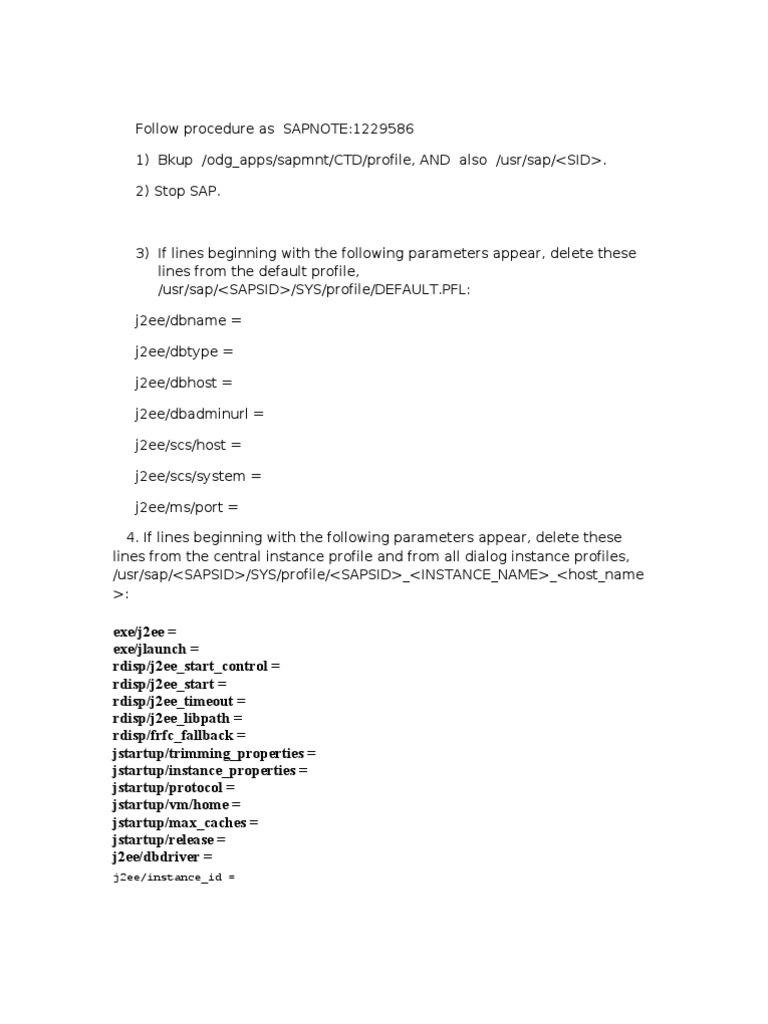 Follow procedure as SAPNOTE:1229586

1) Bkup /odg_apps/sapmnt/CTD/profile, AND also /usr/sap/<SID>.

2) Stop SAP.

3) If lines beginning with the following parameters appear, delete these lines from the default profile, /usr/sap/<SAPSID>/SYS/profile/DEFAULT.PFL:

j2ee/dbname =

j2ee/dbtype =

j2ee/dbhost =

j2ee/dbadminurl =

j2ee/scs/host =

j2ee/scs/system =

j2ee/ms/port =

4. If lines beginning with the following parameters appear, delete these lines from the central instance profile and from all dialog instance profiles, /usr/sap/<SAPSID>/SYS/profile/<SAPSID>_<INSTANCE_NAME>_<host_name>:

exe/j2ee =
exe/jlaunch =
rdisp/j2ee_start_control =
rdisp/j2ee_start =
rdisp/j2ee_timeout =
rdisp/j2ee_libpath =
rdisp/frfc_fallback =
jstartup/trimming_properties =
jstartup/instance_properties =
jstartup/protocol =
jstartup/vm/home =
jstartup/max_caches =
jstartup/release =
j2ee/dbdriver =
j2ee/instance_id =